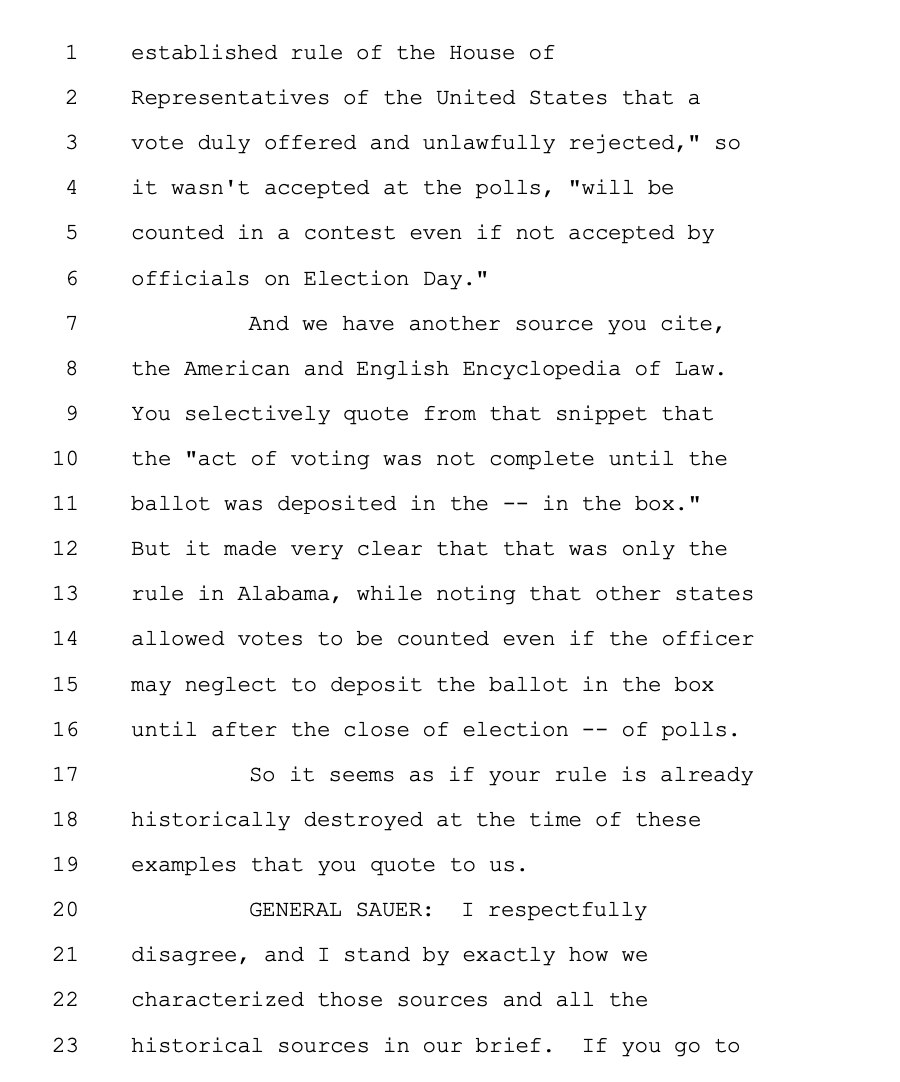 1 established rule of the House of
2 Representatives of the United States that a
3 vote duly offered and unlawfully rejected," so
4 it wasn't accepted at the polls, "will be
5 counted in a contest even if not accepted by
6 officials on Election Day."
7 And we have another source you cite,
8 the American and English Encyclopedia of Law.
9 You selectively quote from that snippet that
10 the "act of voting was not complete until the
11 ballot was deposited in the -- in the box."
12 But it made very clear that that was only the
13 rule in Alabama, while noting that other states
14 allowed votes to be counted even if the officer
15 may neglect to deposit the ballot in the box
16 until after the close of election -- of polls.
17 So it seems as if your rule is already
18 historically destroyed at the time of these
19 examples that you quote to us.
20 GENERAL SAUER: I respectfully
21 disagree, and I stand by exactly how we
22 characterized those sources and all the
23 historical sources in our brief. If you go to